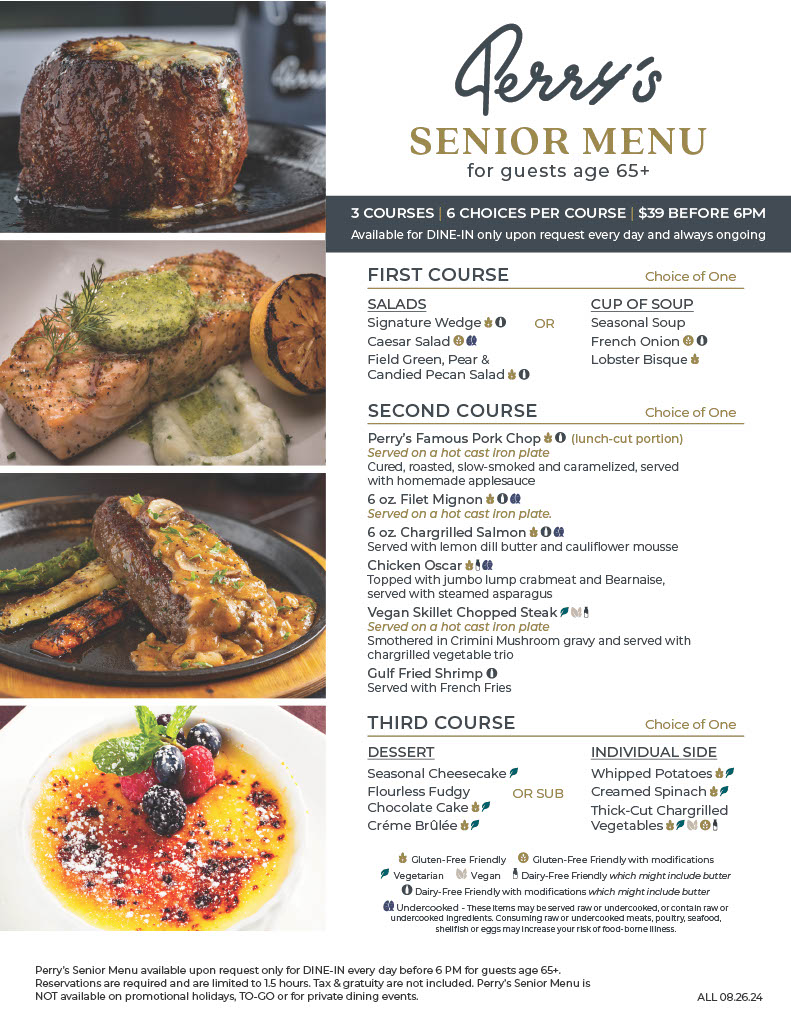 Perry's
SENIOR MENU
for guests age 65+

3 COURSES | 6 CHOICES PER COURSE | $39 BEFORE 6PM
Available for DINE-IN only upon request every day and always ongoing

FIRST COURSE
Choice of One

SALADS
Signature Wedge
Caesar Salad
Field Green, Pear & Candied Pecan Salad

OR

CUP OF SOUP
Seasonal Soup
French Onion
Lobster Bisque

SECOND COURSE
Choice of One

Perry's Famous Pork Chop (lunch-cut portion)
Served on a hot cast iron plate
Cured, roasted, slow-smoked and caramelized, served with homemade applesauce

6 oz. Filet Mignon
Served on a hot cast iron plate.

6 oz. Chargrilled Salmon
Served with lemon dill butter and cauliflower mousse

Chicken Oscar
Topped with jumbo lump crabmeat and Bearnaise, served with steamed asparagus

Vegan Skillet Chopped Steak
Served on a hot cast iron plate
Smothered in Crimini Mushroom gravy and served with chargrilled vegetable trio

Gulf Fried Shrimp
Served with French Fries

THIRD COURSE
Choice of One

DESSERT
Seasonal Cheesecake
Flourless Fudgy Chocolate Cake
Créme Brûlée

OR SUB

INDIVIDUAL SIDE
Whipped Potatoes
Creamed Spinach
Thick-Cut Chargrilled Vegetables

Gluten-Free Friendly   Gluten-Free Friendly with modifications
Vegetarian   Vegan   Dairy-Free Friendly which might include butter
Dairy-Free Friendly with modifications which might include butter
Undercooked - These items may be served raw or undercooked, or contain raw or undercooked ingredients. Consuming raw or undercooked meats, poultry, seafood, shellfish or eggs may increase your risk of food-borne illness.

Perry's Senior Menu available upon request only for DINE-IN every day before 6 PM for guests age 65+. Reservations are required and are limited to 1.5 hours. Tax & gratuity are not included. Perry's Senior Menu is NOT available on promotional holidays, TO-GO or for private dining events.

ALL 08.26.24